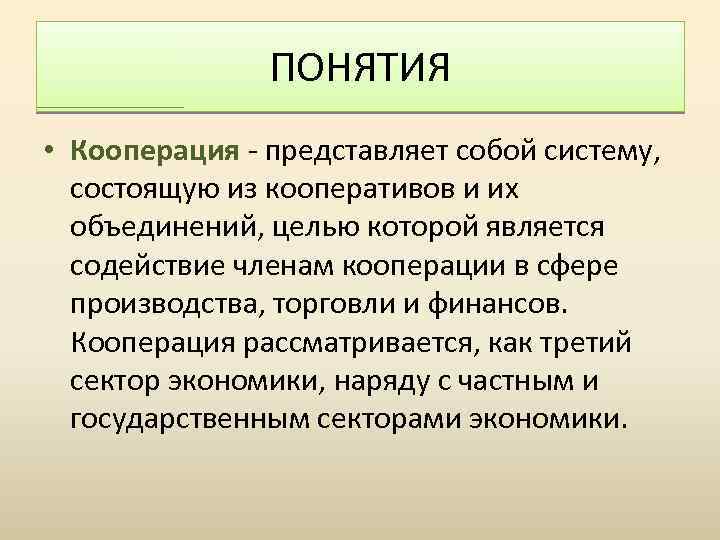 ПОНЯТИЯ

• Кооперация - представляет собой систему, состоящую из кооперативов и их объединений, целью которой является содействие членам кооперации в сфере производства, торговли и финансов. Кооперация рассматривается, как третий сектор экономики, наряду с частным и государственным секторами экономики.